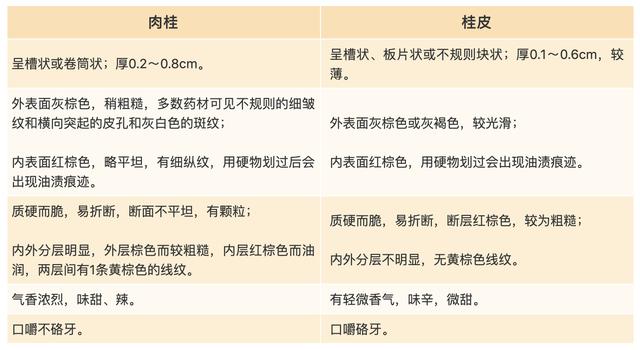 | 肉桂 | 桂皮 |
|---|---|
| 呈槽状或卷筒状；厚0.2～0.8cm。 | 呈槽状、板片状或不规则块状；厚0.1～0.6cm，较薄。 |
| 外表面灰棕色，稍粗糙，多数药材可见不规则的细皱纹和横向突起的皮孔和灰白色的斑纹；<br><br>内表面红棕色，略平坦，有细纵纹，用硬物划过后会出现油渍痕迹。 | 外表面灰棕色或灰褐色，较光滑；<br><br>内表面红棕色，用硬物划过会出现油渍痕迹。 |
| 质硬而脆，易折断，断面不平坦，有颗粒；<br><br>内外分层明显，外层棕色而较粗糙，内层红棕色而油润，两层间有1条黄棕色的线纹。 | 质硬而脆，易折断，断层红棕色，较为粗糙；<br><br>内外分层不明显，无黄棕色线纹。 |
| 气香浓烈，味甜、辣。 | 有轻微香气，味辛，微甜。 |
| 口嚼不硌牙。 | 口嚼硌牙。 |